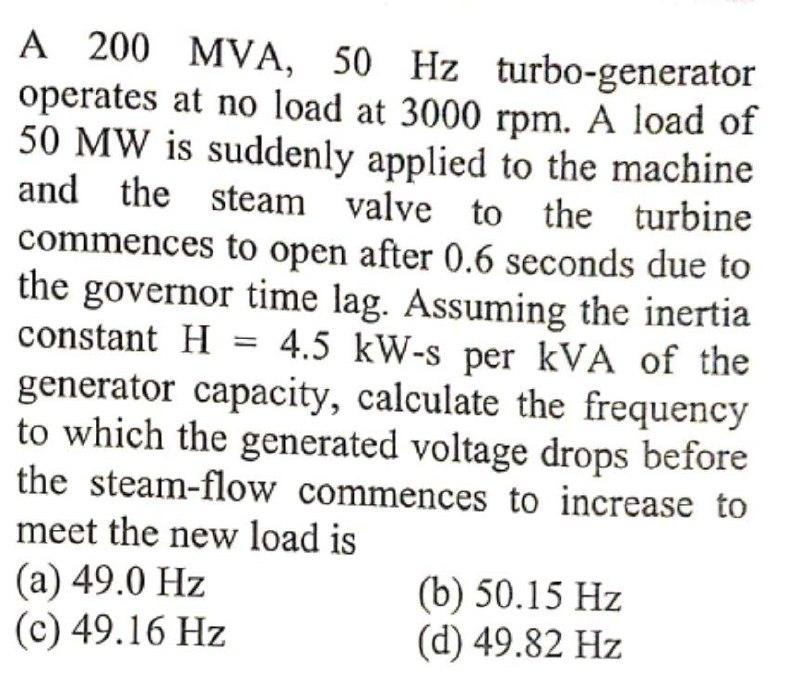 A 200 MVA, 50 Hz turbo-generator operates at no load at 3000 rpm. A load of 50 MW is suddenly applied to the machine and the steam valve to the turbine commences to open after 0.6 seconds due to the governor time lag. Assuming the inertia constant H = 4.5 kW-s per kVA of the generator capacity, calculate the frequency to which the generated voltage drops before the steam-flow commences to increase to meet the new load is

(a) 49.0 Hz
(b) 50.15 Hz
(c) 49.16 Hz
(d) 49.82 Hz